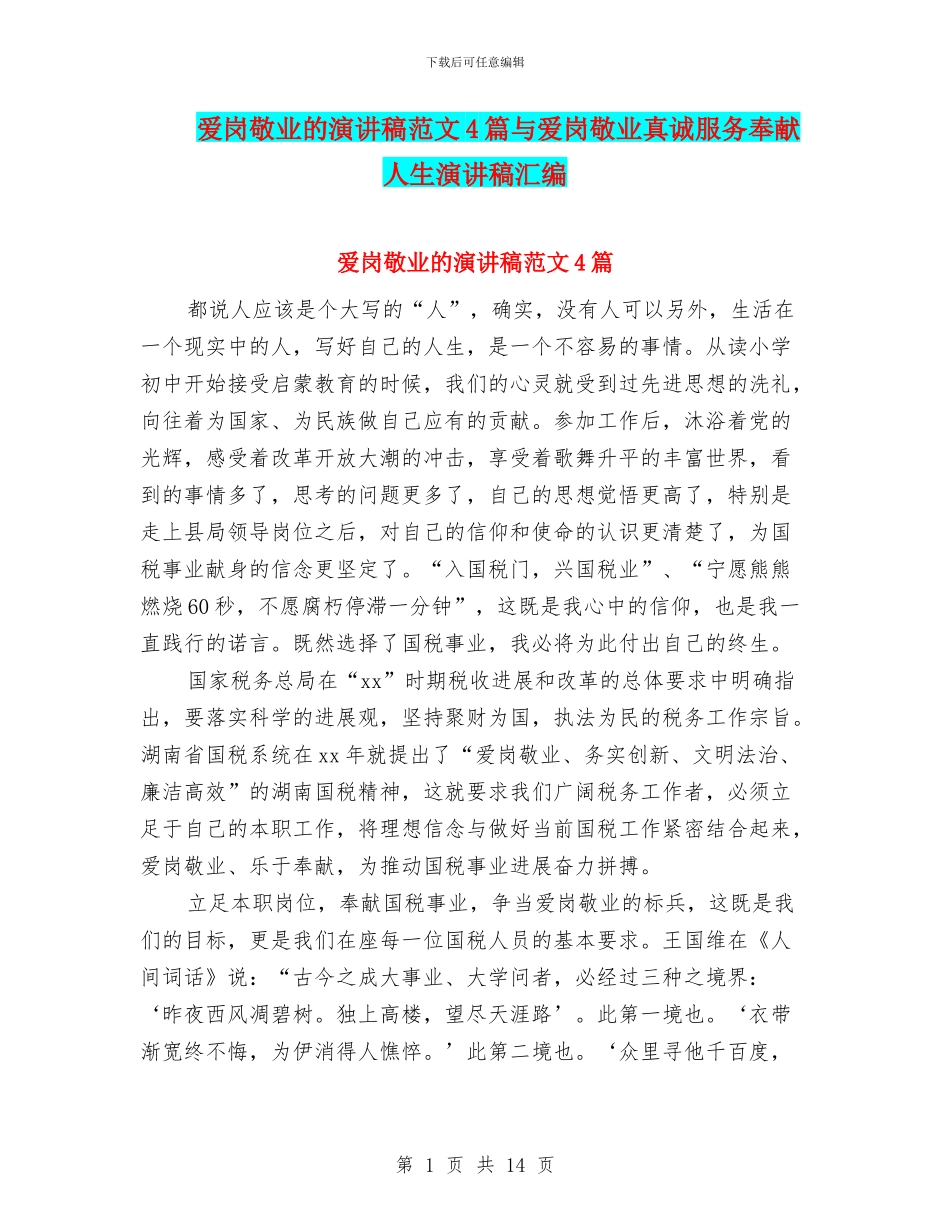 下载后可任意编辑

爱岗敬业的演讲稿范文4篇与爱岗敬业真诚服务奉献人生演讲稿汇编

爱岗敬业的演讲稿范文4篇

都说人应该是个大写的“人”，确实，没有人可以另外，生活在一个现实中的人，写好自己的人生，是一个不容易的事情。从读小学初中开始接受启蒙教育的时候，我们的心灵就受到过先进思想的洗礼，向往着为国家、为民族做自己应有的贡献。参加工作后，沐浴着党的光辉，感受着改革开放大潮的冲击，享受着歌舞升平的丰富世界，看到的事情多了，思考的问题更多了，自己的思想觉悟更高了，特别是走上县局领导岗位之后，对自己的信仰和使命的认识更清楚了，为国税事业献身的信念更坚定了。“入国税门，兴国税业”、“宁愿熊熊燃烧60秒，不愿腐朽停滞一分钟”，这既是我心中的信仰，也是我一直践行的诺言。既然选择了国税事业，我必将为此付出自己的终生。

国家税务总局在“xx”时期税收进展和改革的总体要求中明确指出，要落实科学的进展观，坚持聚财为国，执法为民的税务工作宗旨。湖南省国税系统在xx年就提出了“爱岗敬业、务实创新、文明法治、廉洁高效”的湖南国税精神，这就要求我们广阔税务工作者，必须立足于自己的本职工作，将理想信念与做好当前国税工作紧密结合起来，爱岗敬业、乐于奉献，为推动国税事业进展奋力拼搏。

立足本职岗位，奉献国税事业，争当爱岗敬业的标兵，这既是我们的目标，更是我们在座每一位国税人员的基本要求。王国维在《人间词话》说：“古今之成大事业、大学问者，必经过三种之境界：‘昨夜西风凋碧树。独上高楼，望尽天涯路’。此第一境也。‘衣带渐宽终不悔，为伊消得人憔悴。’此第二境也。‘众里寻他千百度，

第 1 页 共 14 页